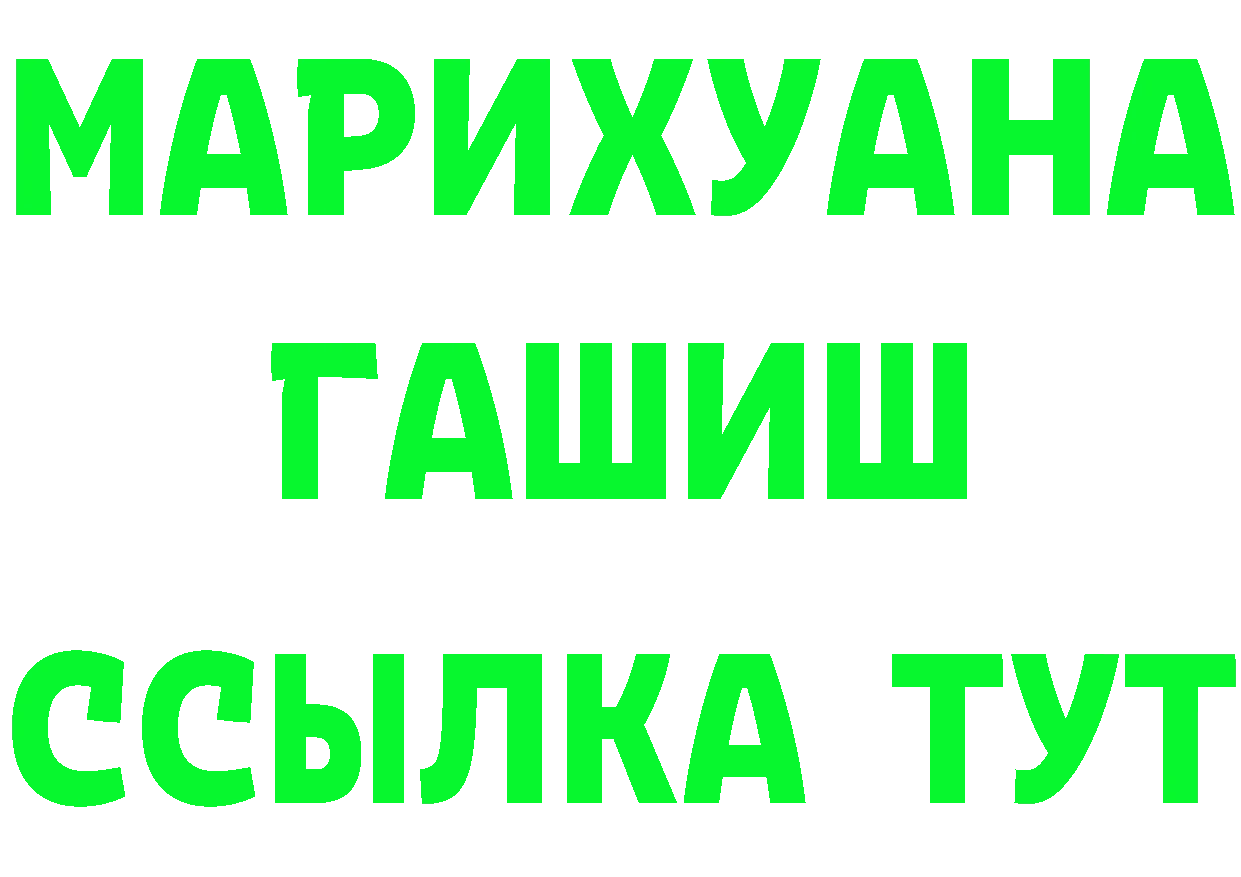 МАРИХУАНА
ГАШИШ
ССЫЛКА ТУТ